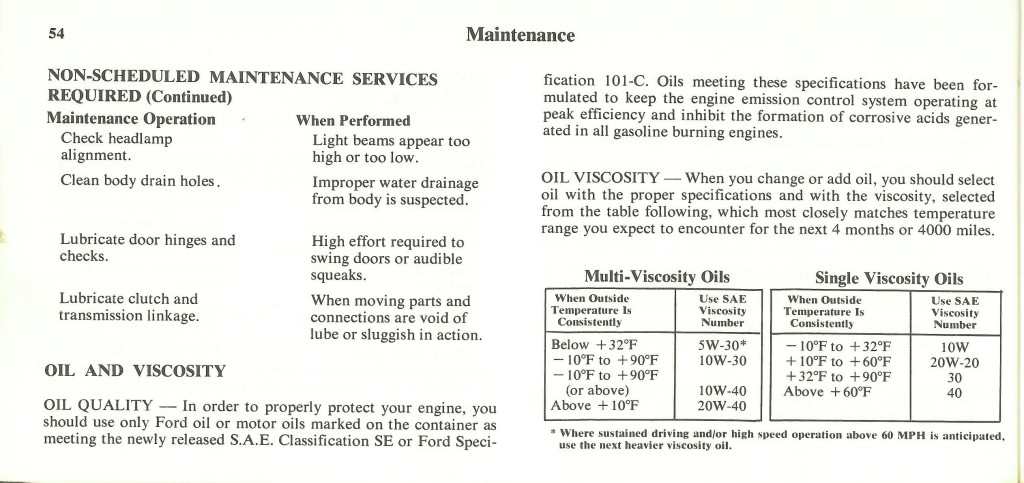 54

Maintenance

NON-SCHEDULED MAINTENANCE SERVICES REQUIRED (Continued)

| Maintenance Operation | When Performed |
|---|---|
| Check headlamp alignment. | Light beams appear too high or too low. |
| Clean body drain holes. | Improper water drainage from body is suspected. |
| Lubricate door hinges and checks. | High effort required to swing doors or audible squeaks. |
| Lubricate clutch and transmission linkage. | When moving parts and connections are void of lube or sluggish in action. |

OIL AND VISCOSITY

OIL QUALITY — In order to properly protect your engine, you should use only Ford oil or motor oils marked on the container as meeting the newly released S.A.E. Classification SE or Ford Specification 101-C. Oils meeting these specifications have been formulated to keep the engine emission control system operating at peak efficiency and inhibit the formation of corrosive acids generated in all gasoline burning engines.

OIL VISCOSITY — When you change or add oil, you should select oil with the proper specifications and with the viscosity, selected from the table following, which most closely matches temperature range you expect to encounter for the next 4 months or 4000 miles.

Multi-Viscosity Oils

| When Outside Temperature Is Consistently | Use SAE Viscosity Number |
|---|---|
| Below +32°F | 5W-30* |
| −10°F to +90°F | 10W-30 |
| −10°F to +90°F (or above) | 10W-40 |
| Above +10°F | 20W-40 |

Single Viscosity Oils

| When Outside Temperature Is Consistently | Use SAE Viscosity Number |
|---|---|
| −10°F to +32°F | 10W |
| +10°F to +60°F | 20W-20 |
| +32°F to +90°F | 30 |
| Above +60°F | 40 |

* Where sustained driving and/or high speed operation above 60 MPH is anticipated, use the next heavier viscosity oil.